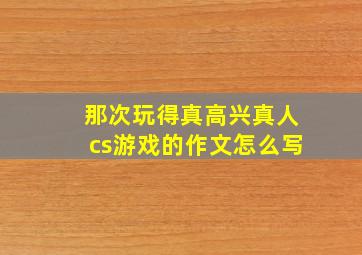 那次玩得真高兴真人cs游戏的作文怎么写